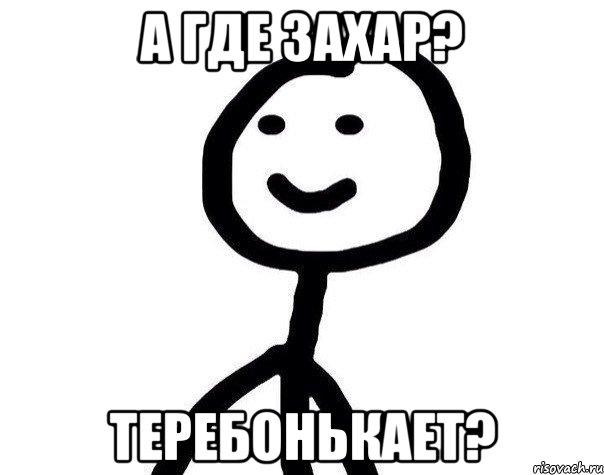 А ГДЕ ЗАХАР?

ТЕРЕБОНЬКАЕТ?

risovach.ru